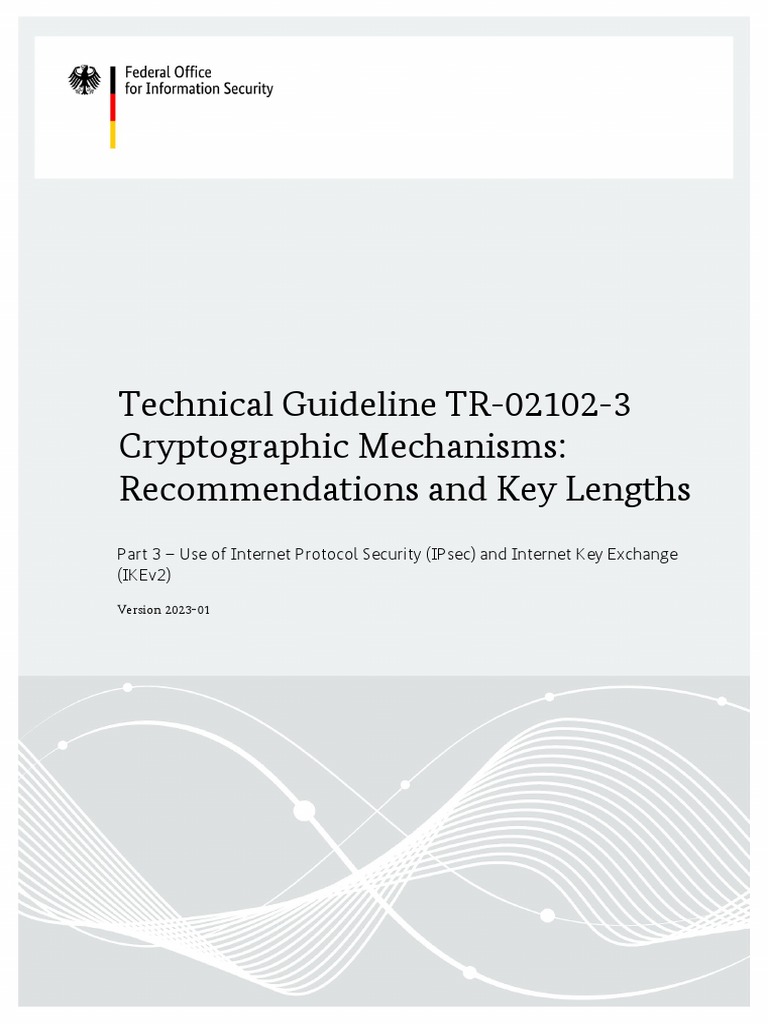 Federal Office
for Information Security

Technical Guideline TR-02102-3
Cryptographic Mechanisms:
Recommendations and Key Lengths

Part 3 – Use of Internet Protocol Security (IPsec) and Internet Key Exchange (IKEv2)

Version 2023-01